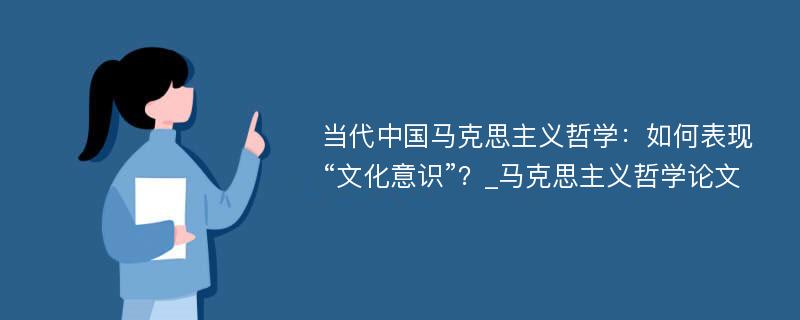 当代中国马克思主义哲学：如何表现“文化意识”？_马克思主义哲学论文